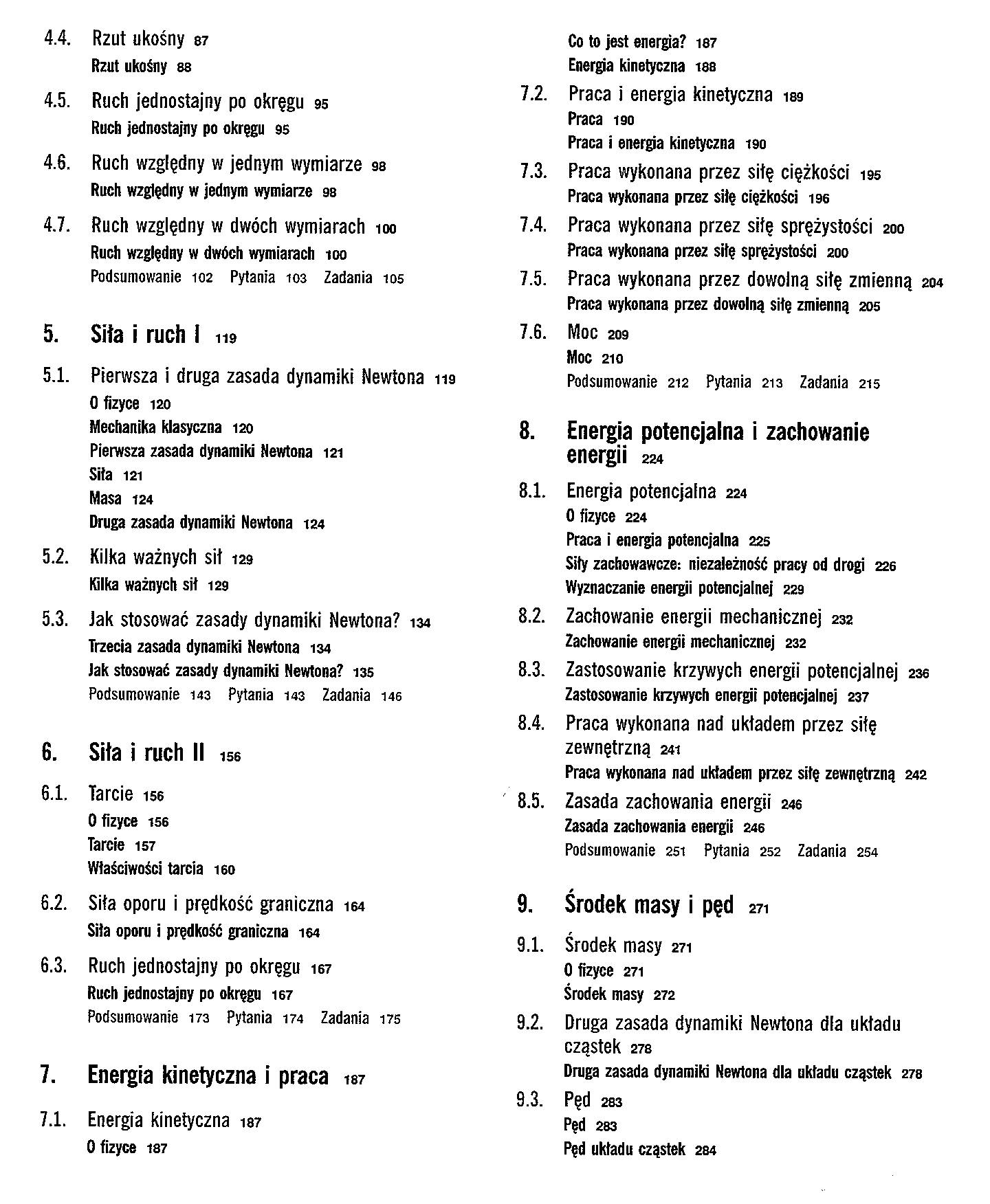 4.4. Rzut ukośny 87
Rzut ukośny 88

4.5. Ruch jednostajny po okręgu 95
Ruch jednostajny po okręgu 95

4.6. Ruch względny w jednym wymiarze 98
Ruch względny w jednym wymiarze 98

4.7. Ruch względny w dwóch wymiarach 100
Ruch względny w dwóch wymiarach 100
Podsumowanie 102 Pytania 103 Zadania 105

5. Siła i ruch I 119

5.1. Pierwsza i druga zasada dynamiki Newtona 119
O fizyce 120
Mechanika klasyczna 120
Pierwsza zasada dynamiki Newtona 121
Siła 121
Masa 124
Druga zasada dynamiki Newtona 124

5.2. Kilka ważnych sił 129
Kilka ważnych sił 129

5.3. Jak stosować zasady dynamiki Newtona? 134
Trzecia zasada dynamiki Newtona 134
Jak stosować zasady dynamiki Newtona? 135
Podsumowanie 143 Pytania 143 Zadania 146

6. Siła i ruch II 156

6.1. Tarcie 156
O fizyce 156
Tarcie 157
Właściwości tarcia 160

6.2. Siła oporu i prędkość graniczna 164
Siła oporu i prędkość graniczna 164

6.3. Ruch jednostajny po okręgu 167
Ruch jednostajny po okręgu 167
Podsumowanie 173 Pytania 174 Zadania 175

7. Energia kinetyczna i praca 187

7.1. Energia kinetyczna 187
O fizyce 187
Co to jest energia? 187
Energia kinetyczna 188

7.2. Praca i energia kinetyczna 189
Praca 190
Praca i energia kinetyczna 190

7.3. Praca wykonana przez siłę ciężkości 195
Praca wykonana przez siłę ciężkości 196

7.4. Praca wykonana przez siłę sprężystości 200
Praca wykonana przez siłę sprężystości 200

7.5. Praca wykonana przez dowolną siłę zmienną 204
Praca wykonana przez dowolną siłę zmienną 205

7.6. Moc 209
Moc 210
Podsumowanie 212 Pytania 213 Zadania 215

8. Energia potencjalna i zachowanie energii 224

8.1. Energia potencjalna 224
O fizyce 224
Praca i energia potencjalna 225
Siły zachowawcze: niezależność pracy od drogi 226
Wyznaczanie energii potencjalnej 229

8.2. Zachowanie energii mechanicznej 232
Zachowanie energii mechanicznej 232

8.3. Zastosowanie krzywych energii potencjalnej 236
Zastosowanie krzywych energii potencjalnej 237

8.4. Praca wykonana nad układem przez siłę zewnętrzną 241
Praca wykonana nad układem przez siłę zewnętrzną 242

8.5. Zasada zachowania energii 246
Zasada zachowania energii 246
Podsumowanie 251 Pytania 252 Zadania 254

9. Środek masy i pęd 271

9.1. Środek masy 271
O fizyce 271
Środek masy 272

9.2. Druga zasada dynamiki Newtona dla układu cząstek 278
Druga zasada dynamiki Newtona dla układu cząstek 278

9.3. Pęd 283
Pęd 283
Pęd układu cząstek 284